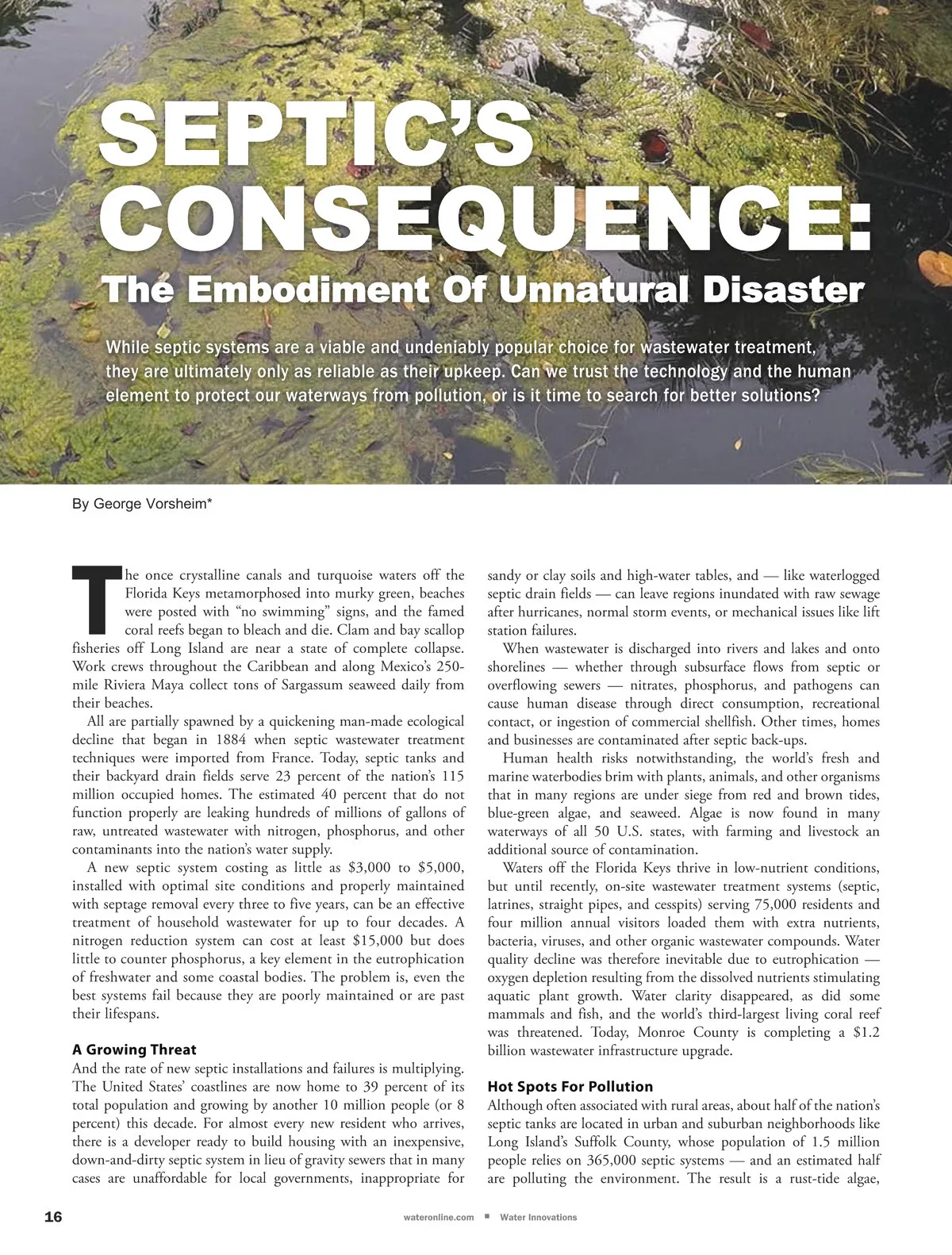 SEPTIC'S CONSEQUENCE:

The Embodiment Of Unnatural Disaster

While septic systems are a viable and undeniably popular choice for wastewater treatment, they are ultimately only as reliable as their upkeep. Can we trust the technology and the human element to protect our waterways from pollution, or is it time to search for better solutions?

By George Vorsheim*

The once crystalline canals and turquoise waters off the Florida Keys metamorphosed into murky green, beaches were posted with "no swimming" signs, and the famed coral reefs began to bleach and die. Clam and bay scallop fisheries off Long Island are near a state of complete collapse. Work crews throughout the Caribbean and along Mexico's 250-mile Riviera Maya collect tons of Sargassum seaweed daily from their beaches.

All are partially spawned by a quickening man-made ecological decline that began in 1884 when septic wastewater treatment techniques were imported from France. Today, septic tanks and their backyard drain fields serve 23 percent of the nation's 115 million occupied homes. The estimated 40 percent that do not function properly are leaking hundreds of millions of gallons of raw, untreated wastewater with nitrogen, phosphorus, and other contaminants into the nation's water supply.

A new septic system costing as little as $3,000 to $5,000, installed with optimal site conditions and properly maintained with septage removal every three to five years, can be an effective treatment of household wastewater for up to four decades. A nitrogen reduction system can cost at least $15,000 but does little to counter phosphorus, a key element in the eutrophication of freshwater and some coastal bodies. The problem is, even the best systems fail because they are poorly maintained or are past their lifespans.

A Growing Threat

And the rate of new septic installations and failures is multiplying. The United States' coastlines are now home to 39 percent of its total population and growing by another 10 million people (or 8 percent) this decade. For almost every new resident who arrives, there is a developer ready to build housing with an inexpensive, down-and-dirty septic system in lieu of gravity sewers that in many cases are unaffordable for local governments, inappropriate for sandy or clay soils and high-water tables, and — like waterlogged septic drain fields — can leave regions inundated with raw sewage after hurricanes, normal storm events, or mechanical issues like lift station failures.

When wastewater is discharged into rivers and lakes and onto shorelines — whether through subsurface flows from septic or overflowing sewers — nitrates, phosphorus, and pathogens can cause human disease through direct consumption, recreational contact, or ingestion of commercial shellfish. Other times, homes and businesses are contaminated after septic back-ups.

Human health risks notwithstanding, the world's fresh and marine waterbodies brim with plants, animals, and other organisms that in many regions are under siege from red and brown tides, blue-green algae, and seaweed. Algae is now found in many waterways of all 50 U.S. states, with farming and livestock an additional source of contamination.

Waters off the Florida Keys thrive in low-nutrient conditions, but until recently, on-site wastewater treatment systems (septic, latrines, straight pipes, and cesspits) serving 75,000 residents and four million annual visitors loaded them with extra nutrients, bacteria, viruses, and other organic wastewater compounds. Water quality decline was therefore inevitable due to eutrophication — oxygen depletion resulting from the dissolved nutrients stimulating aquatic plant growth. Water clarity disappeared, as did some mammals and fish, and the world's third-largest living coral reef was threatened. Today, Monroe County is completing a $1.2 billion wastewater infrastructure upgrade.

Hot Spots For Pollution

Although often associated with rural areas, about half of the nation's septic tanks are located in urban and suburban neighborhoods like Long Island's Suffolk County, whose population of 1.5 million people relies on 365,000 septic systems — and an estimated half are polluting the environment. The result is a rust-tide algae,

16 wateronline.com ■ Water Innovations